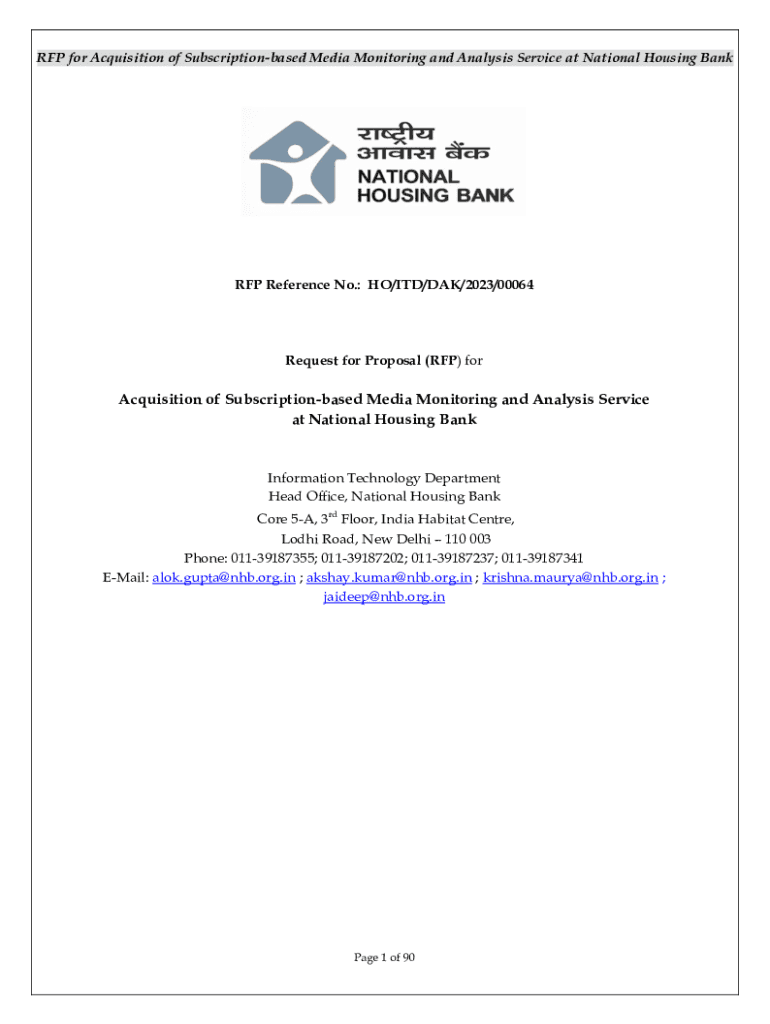 RFP for Acquisition of Subscription-based Media Monitoring and Analysis Service at National Housing Bank

राष्ट्रीय आवास बैंक
NATIONAL HOUSING BANK

RFP Reference No.: HO/ITD/DAK/2023/00064

Request for Proposal (RFP) for

Acquisition of Subscription-based Media Monitoring and Analysis Service at National Housing Bank

Information Technology Department
Head Office, National Housing Bank
Core 5-A, 3$^{rd}$ Floor, India Habitat Centre,
Lodhi Road, New Delhi – 110 003
Phone: 011-39187355; 011-39187202; 011-39187237; 011-39187341
E-Mail: alok.gupta@nhb.org.in ; akshay.kumar@nhb.org.in ; krishna.maurya@nhb.org.in ; jaideep@nhb.org.in

Page 1 of 90